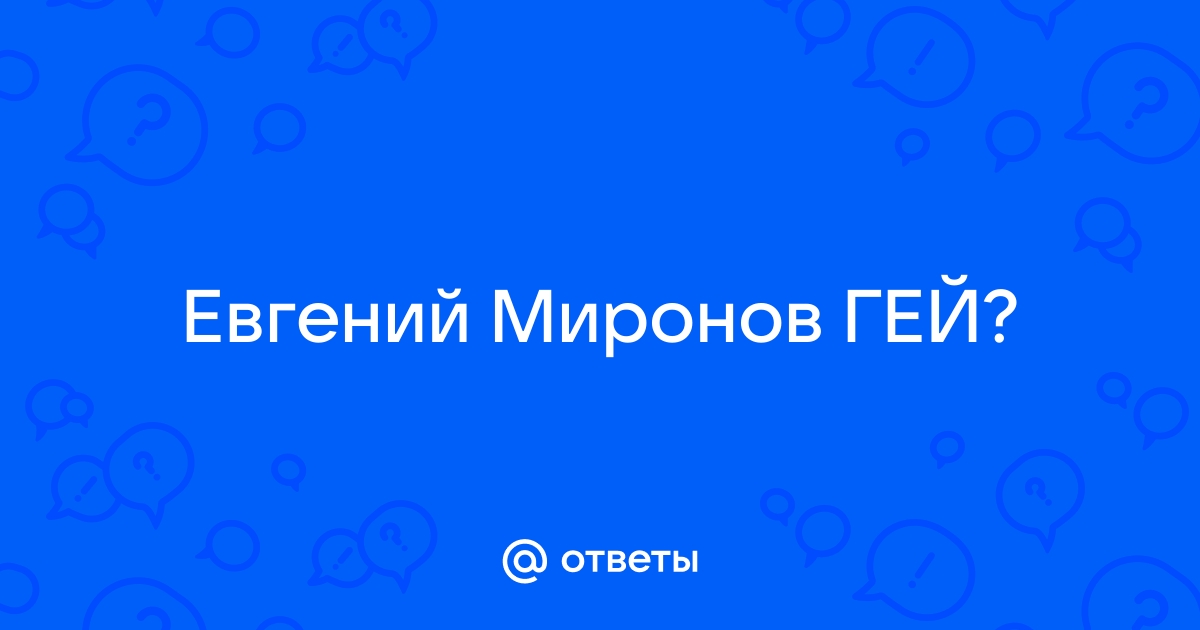 Евгений Миронов ГЕЙ?

@ ответы